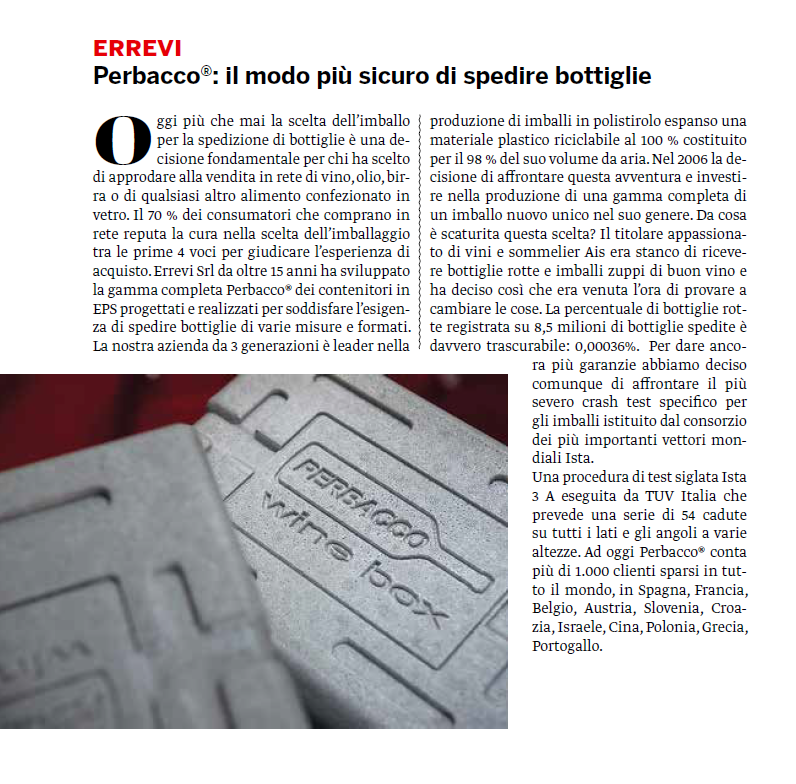 ERREVI

Perbacco®: il modo più sicuro di spedire bottiglie

Oggi più che mai la scelta dell'imballo per la spedizione di bottiglie è una decisione fondamentale per chi ha scelto di approdare alla vendita in rete di vino, olio, birra o di qualsiasi altro alimento confezionato in vetro. Il 70 % dei consumatori che comprano in rete reputa la cura nella scelta dell'imballaggio tra le prime 4 voci per giudicare l'esperienza di acquisto. Errevi Srl da oltre 15 anni ha sviluppato la gamma completa Perbacco® dei contenitori in EPS progettati e realizzati per soddisfare l'esigenza di spedire bottiglie di varie misure e formati. La nostra azienda da 3 generazioni è leader nella produzione di imballi in polistirolo espanso una materiale plastico riciclabile al 100 % costituito per il 98 % del suo volume da aria. Nel 2006 la decisione di affrontare questa avventura e investire nella produzione di una gamma completa di un imballo nuovo unico nel suo genere. Da cosa è scaturita questa scelta? Il titolare appassionato di vini e sommelier Ais era stanco di ricevere bottiglie rotte e imballi zuppi di buon vino e ha deciso così che era venuta l'ora di provare a cambiare le cose. La percentuale di bottiglie rotte registrata su 8,5 milioni di bottiglie spedite è davvero trascurabile: 0,00036%. Per dare ancora più garanzie abbiamo deciso comunque di affrontare il più severo crash test specifico per gli imballi istituito dal consorzio dei più importanti vettori mondiali Ista.

Una procedura di test siglata Ista 3 A eseguita da TUV Italia che prevede una serie di 54 cadute su tutti i lati e gli angoli a varie altezze. Ad oggi Perbacco® conta più di 1.000 clienti sparsi in tutto il mondo, in Spagna, Francia, Belgio, Austria, Slovenia, Croazia, Israele, Cina, Polonia, Grecia, Portogallo.

PERBACCO wine box